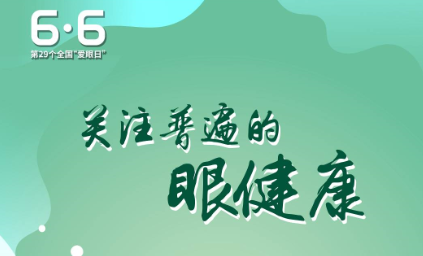 6·6
第29个全国"爱眼日"

关注普遍的
眼健康